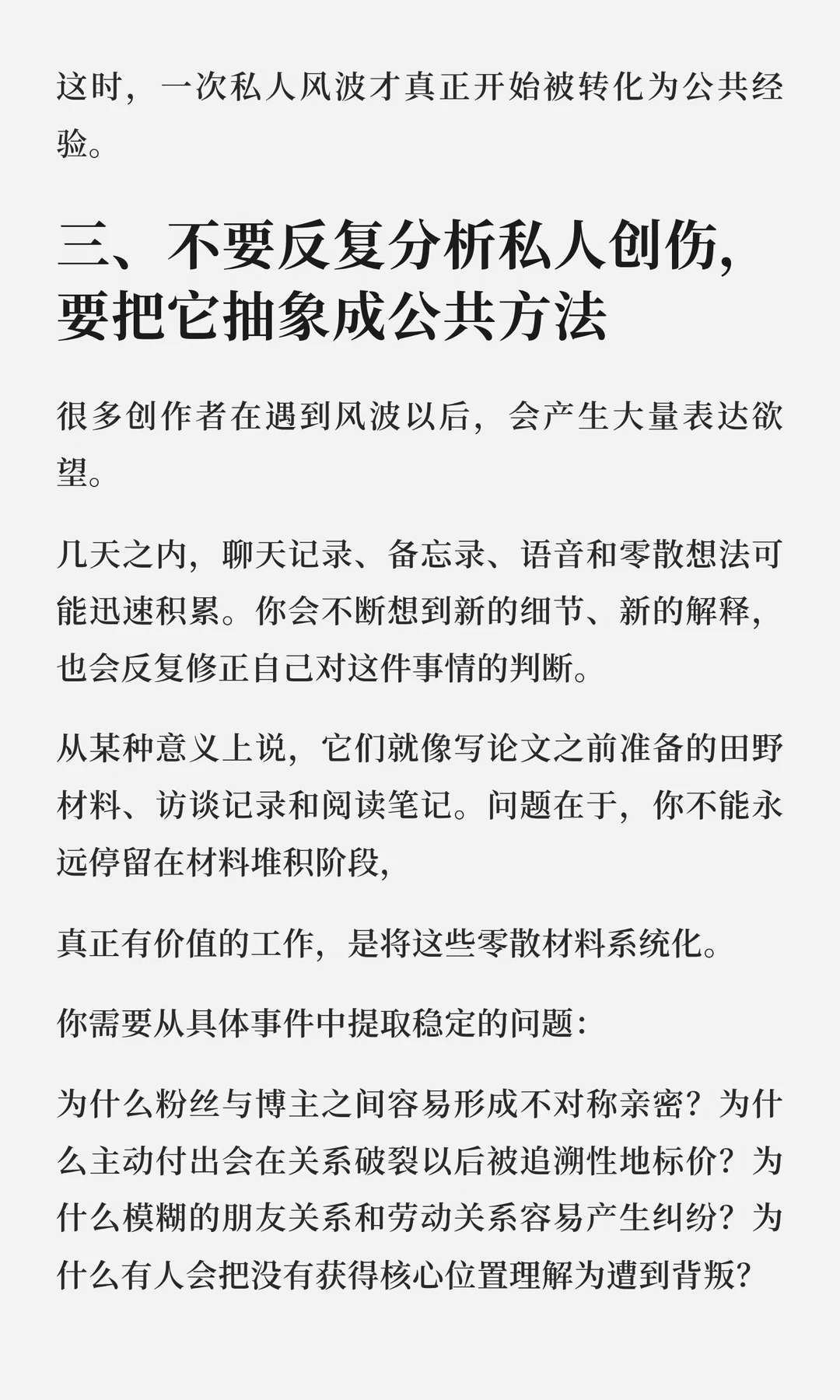 这时，一次私人风波才真正开始被转化为公共经验。

三、不要反复分析私人创伤，要把它抽象成公共方法

很多创作者在遇到风波以后，会产生大量表达欲望。

几天之内，聊天记录、备忘录、语音和零散想法可能迅速积累。你会不断想到新的细节、新的解释，也会反复修正自己对这件事情的判断。

从某种意义上说，它们就像写论文之前准备的田野材料、访谈记录和阅读笔记。问题在于，你不能永远停留在材料堆积阶段，

真正有价值的工作，是将这些零散材料系统化。

你需要从具体事件中提取稳定的问题：

为什么粉丝与博主之间容易形成不对称亲密？为什么主动付出会在关系破裂以后被追溯性地标价？为什么模糊的朋友关系和劳动关系容易产生纠纷？为什么有人会把没有获得核心位置理解为遭到背叛？